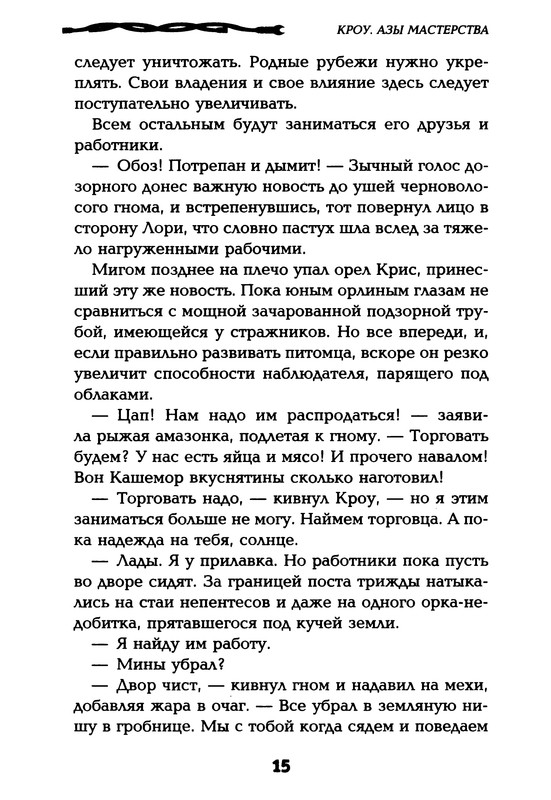 КРОУ. АЗЫ МАСТЕРСТВА

следует уничтожать. Родные рубежи нужно укреплять. Свои владения и свое влияние здесь следует поступательно увеличивать.

Всем остальным будут заниматься его друзья и работники.

— Обоз! Потрепан и дымит! — Зычный голос дозорного донес важную новость до ушей черноволосого гнома, и встрепенувшись, тот повернул лицо в сторону Лори, что словно пастух шла вслед за тяжело нагруженными рабочими.

Мигом позднее на плечо упал орел Крис, принесший эту же новость. Пока юным орлиным глазам не сравниться с мощной зачарованной подзорной трубой, имеющейся у стражников. Но все впереди, и, если правильно развивать питомца, вскоре он резко увеличит способности наблюдателя, парящего под облаками.

— Цап! Нам надо им распродаться! — заявила рыжая амазонка, подлетая к гному. — Торговать будем? У нас есть яйца и мясо! И прочего навалом! Вон Кашемор вкуснятины сколько наготовил!

— Торговать надо, — кивнул Кроу, — но я этим заниматься больше не могу. Наймем торговца. А пока надежда на тебя, солнце.

— Лады. Я у прилавка. Но работники пока пусть во дворе сидят. За границей поста трижды натыкались на стаи непентесов и даже на одного орка-недобитка, прятавшегося под кучей земли.

— Я найду им работу.

— Мины убрал?

— Двор чист, — кивнул гном и надавил на мехи, добавляя жара в очаг. — Все убрал в земляную нишу в гробнице. Мы с тобой когда сядем и поведаем

15